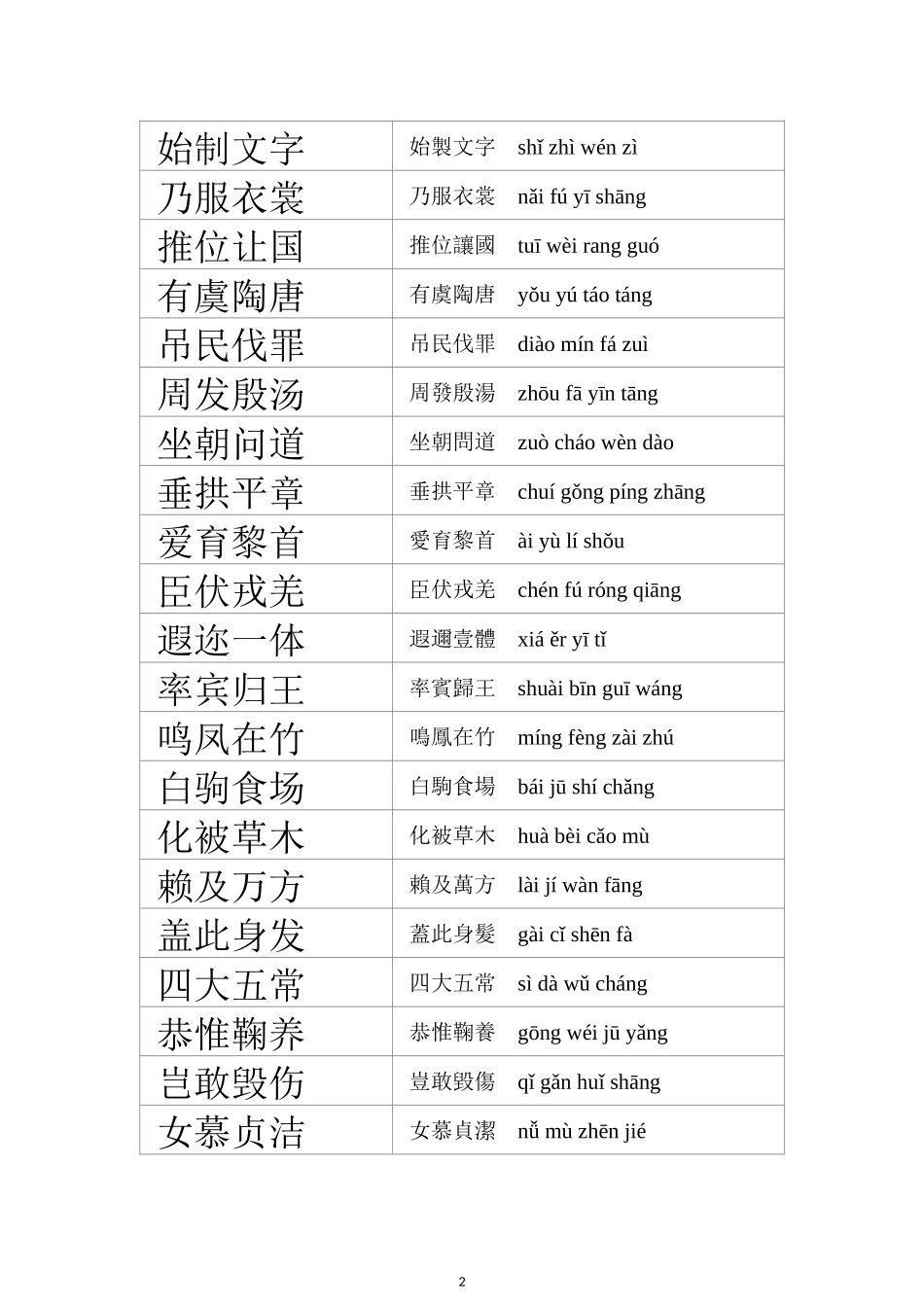 | 始制文字 | 始製文字 shǐ zhì wén zì |
|---|---|
| 乃服衣裳 | 乃服衣裳 nǎi fú yī shāng |
| 推位让国 | 推位讓國 tuī wèi rang guó |
| 有虞陶唐 | 有虞陶唐 yǒu yú táo táng |
| 吊民伐罪 | 吊民伐罪 diào mín fá zuì |
| 周发殷汤 | 周發殷湯 zhōu fā yīn tāng |
| 坐朝问道 | 坐朝問道 zuò cháo wèn dào |
| 垂拱平章 | 垂拱平章 chuí gǒng píng zhāng |
| 爱育黎首 | 愛育黎首 ài yù lí shǒu |
| 臣伏戎羌 | 臣伏戎羌 chén fú róng qiāng |
| 遐迩一体 | 遐邇壹體 xiá ěr yī tǐ |
| 率宾归王 | 率賓歸王 shuài bīn guī wáng |
| 鸣凤在竹 | 鳴鳳在竹 míng fèng zài zhú |
| 白驹食场 | 白駒食場 bái jū shí chǎng |
| 化被草木 | 化被草木 huà bèi cǎo mù |
| 赖及万方 | 賴及萬方 lài jí wàn fāng |
| 盖此身发 | 蓋此身髮 gài cǐ shēn fà |
| 四大五常 | 四大五常 sì dà wǔ cháng |
| 恭惟鞠养 | 恭惟鞠養 gōng wéi jū yǎng |
| 岂敢毁伤 | 豈敢毀傷 qǐ gǎn huǐ shāng |
| 女慕贞洁 | 女慕貞潔 nǚ mù zhēn jié |

2